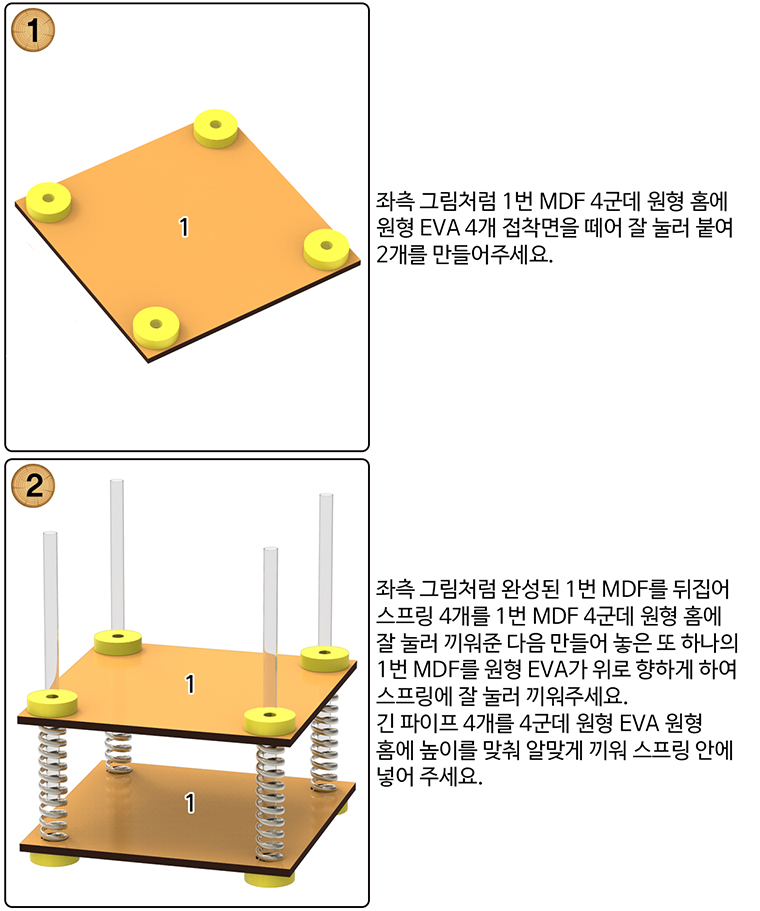 1

1

좌측 그림처럼 1번 MDF 4군데 원형 홈에 원형 EVA 4개 접착면을 떼어 잘 눌러 붙여 2개를 만들어주세요.

2

1

1

좌측 그림처럼 완성된 1번 MDF를 뒤집어 스프링 4개를 1번 MDF 4군데 원형 홈에 잘 눌러 끼워준 다음 만들어 놓은 또 하나의 1번 MDF를 원형 EVA가 위로 향하게 하여 스프링에 잘 눌러 끼워주세요.
긴 파이프 4개를 4군데 원형 EVA 원형 홈에 높이를 맞춰 알맞게 끼워 스프링 안에 넣어 주세요.